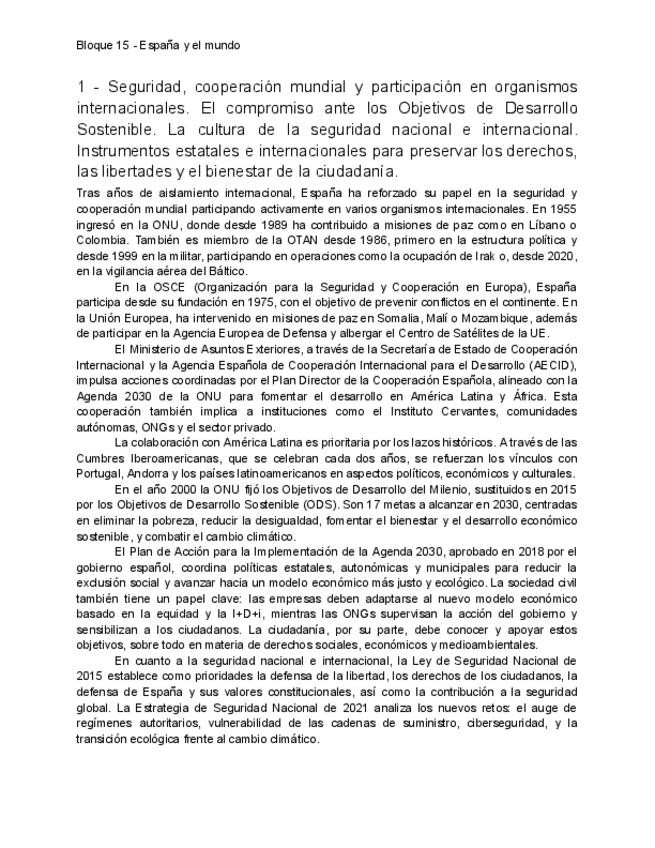 Bloque 15 - España y el mundo

1 - Seguridad, cooperación mundial y participación en organismos internacionales. El compromiso ante los Objetivos de Desarrollo Sostenible. La cultura de la seguridad nacional e internacional. Instrumentos estatales e internacionales para preservar los derechos, las libertades y el bienestar de la ciudadanía.

Tras años de aislamiento internacional, España ha reforzado su papel en la seguridad y cooperación mundial participando activamente en varios organismos internacionales. En 1955 ingresó en la ONU, donde desde 1989 ha contribuido a misiones de paz como en Líbano o Colombia. También es miembro de la OTAN desde 1986, primero en la estructura política y desde 1999 en la militar, participando en operaciones como la ocupación de Irak o, desde 2020, en la vigilancia aérea del Báltico.

En la OSCE (Organización para la Seguridad y Cooperación en Europa), España participa desde su fundación en 1975, con el objetivo de prevenir conflictos en el continente. En la Unión Europea, ha intervenido en misiones de paz en Somalia, Malí o Mozambique, además de participar en la Agencia Europea de Defensa y albergar el Centro de Satélites de la UE.

El Ministerio de Asuntos Exteriores, a través de la Secretaría de Estado de Cooperación Internacional y la Agencia Española de Cooperación Internacional para el Desarrollo (AECID), impulsa acciones coordinadas por el Plan Director de la Cooperación Española, alineado con la Agenda 2030 de la ONU para fomentar el desarrollo en América Latina y África. Esta cooperación también implica a instituciones como el Instituto Cervantes, comunidades autónomas, ONGs y el sector privado.

La colaboración con América Latina es prioritaria por los lazos históricos. A través de las Cumbres Iberoamericanas, que se celebran cada dos años, se refuerzan los vínculos con Portugal, Andorra y los países latinoamericanos en aspectos políticos, económicos y culturales.

En el año 2000 la ONU fijó los Objetivos de Desarrollo del Milenio, sustituidos en 2015 por los Objetivos de Desarrollo Sostenible (ODS). Son 17 metas a alcanzar en 2030, centradas en eliminar la pobreza, reducir la desigualdad, fomentar el bienestar y el desarrollo económico sostenible, y combatir el cambio climático.

El Plan de Acción para la Implementación de la Agenda 2030, aprobado en 2018 por el gobierno español, coordina políticas estatales, autonómicas y municipales para reducir la exclusión social y avanzar hacia un modelo económico más justo y ecológico. La sociedad civil también tiene un papel clave: las empresas deben adaptarse al nuevo modelo económico basado en la equidad y la I+D+i, mientras las ONGs supervisan la acción del gobierno y sensibilizan a los ciudadanos. La ciudadanía, por su parte, debe conocer y apoyar estos objetivos, sobre todo en materia de derechos sociales, económicos y medioambientales.

En cuanto a la seguridad nacional e internacional, la Ley de Seguridad Nacional de 2015 establece como prioridades la defensa de la libertad, los derechos de los ciudadanos, la defensa de España y sus valores constitucionales, así como la contribución a la seguridad global. La Estrategia de Seguridad Nacional de 2021 analiza los nuevos retos: el auge de regímenes autoritarios, vulnerabilidad de las cadenas de suministro, ciberseguridad, y la transición ecológica frente al cambio climático.